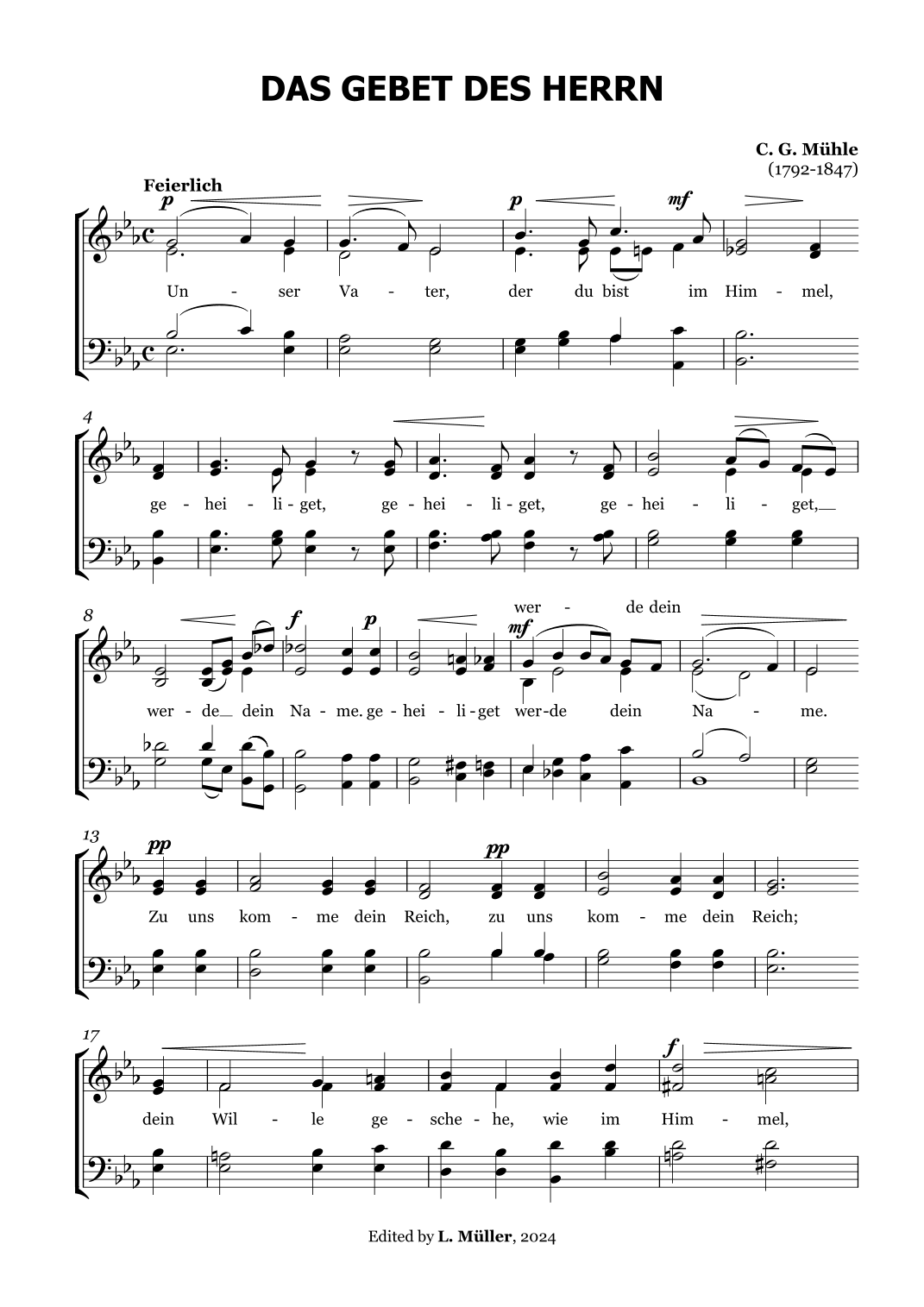 DAS GEBET DES HERRN

C. G. Mühle
(1792-1847)

Feierlich

p p mf

Un - ser Va - ter, der du bist im Him - mel,

4

ge - hei - li - get, ge - hei - li - get, ge - hei - li - get,

8

f p mf

wer - de dein

wer - de dein Na - me. ge - hei - li - get wer - de dein Na - me.

13

pp pp

Zu uns kom - me dein Reich, zu uns kom - me dein Reich;

17

f

dein Wil - le ge - sche - he, wie im Him - mel,

Edited by L. Müller, 2024